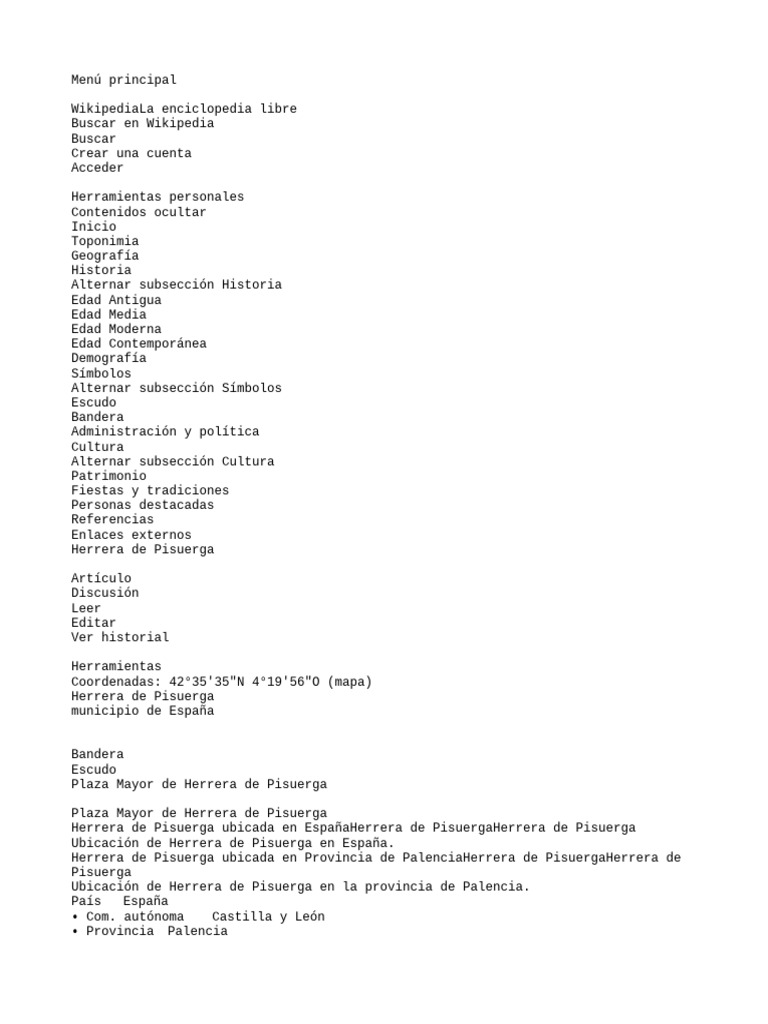 Menú principal

WikipediaLa enciclopedia libre
Buscar en Wikipedia
Buscar
Crear una cuenta
Acceder

Herramientas personales
Contenidos ocultar
Inicio
Toponimia
Geografía
Historia
Alternar subsección Historia
Edad Antigua
Edad Media
Edad Moderna
Edad Contemporánea
Demografía
Símbolos
Alternar subsección Símbolos
Escudo
Bandera
Administración y política
Cultura
Alternar subsección Cultura
Patrimonio
Fiestas y tradiciones
Personas destacadas
Referencias
Enlaces externos
Herrera de Pisuerga

Artículo
Discusión
Leer
Editar
Ver historial

Herramientas
Coordenadas: 42°35'35"N 4°19'56"O (mapa)
Herrera de Pisuerga
municipio de España

Bandera
Escudo
Plaza Mayor de Herrera de Pisuerga

Plaza Mayor de Herrera de Pisuerga
Herrera de Pisuerga ubicada en EspañaHerrera de PisuergaHerrera de Pisuerga
Ubicación de Herrera de Pisuerga en España.
Herrera de Pisuerga ubicada en Provincia de PalenciaHerrera de PisuergaHerrera de Pisuerga
Ubicación de Herrera de Pisuerga en la provincia de Palencia.
País España
• Com. autónoma Castilla y León
• Provincia Palencia